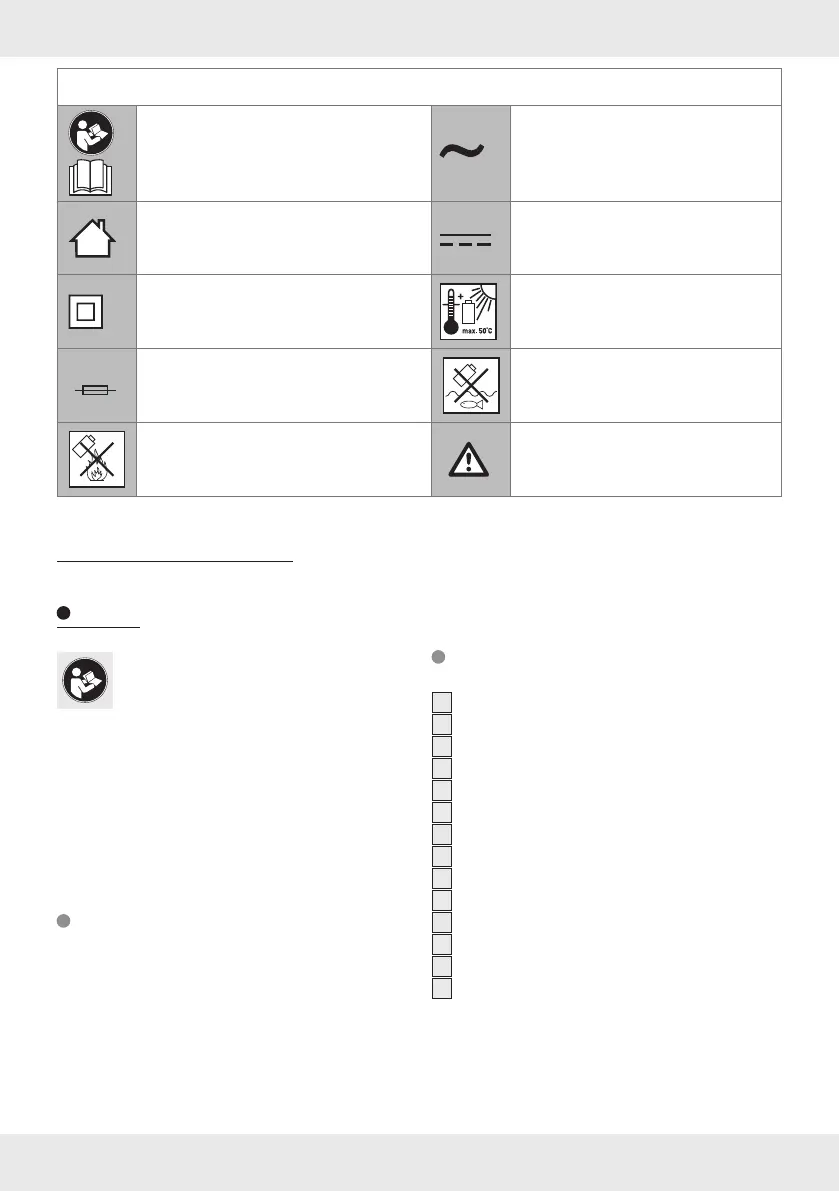 max. 50°C